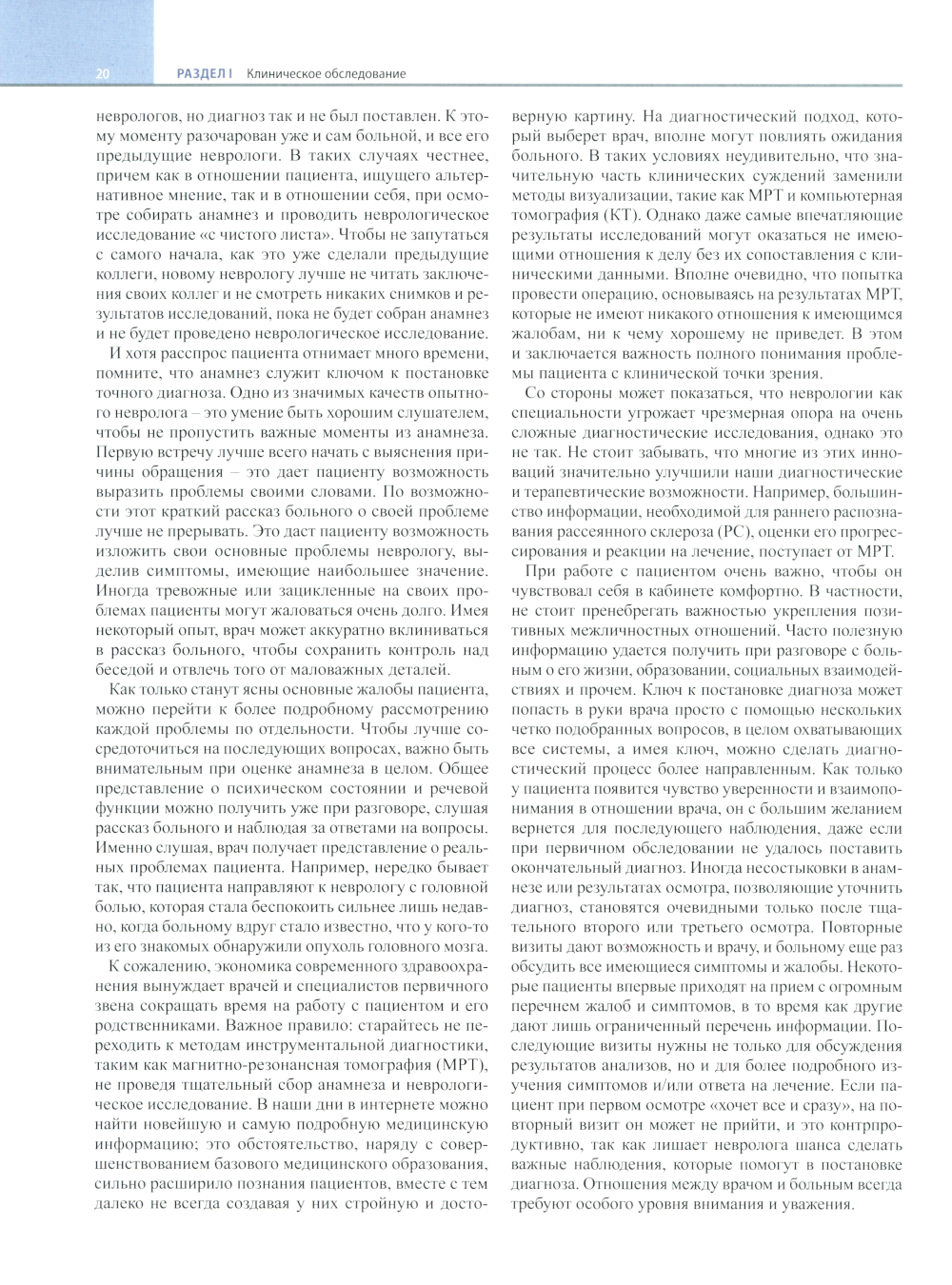 20 РАЗДЕЛ I Клиническое обследование

неврологов, но диагноз так и не был поставлен. К этому моменту разочарован уже и сам больной, и все его предыдущие неврологи. В таких случаях честнее, причем как в отношении пациента, ищущего альтернативное мнение, так и в отношении себя, при осмотре собирать анамнез и проводить неврологическое исследование «с чистого листа». Чтобы не запутаться с самого начала, как это уже сделали предыдущие коллеги, новому неврологу лучше не читать заключения своих коллег и не смотреть никаких снимков и результатов исследований, пока не будет собран анамнез и не будет проведено неврологическое исследование.

И хотя расспрос пациента отнимает много времени, помните, что анамнез служит ключом к постановке точного диагноза. Одно из значимых качеств опытного невролога – это умение быть хорошим слушателем, чтобы не пропустить важные моменты из анамнеза. Первую встречу лучше всего начать с выяснения причины обращения – это дает пациенту возможность выразить проблемы своими словами. По возможности этот краткий рассказ больного о своей проблеме лучше не прерывать. Это даст пациенту возможность изложить свои основные проблемы неврологу, выделив симптомы, имеющие наибольшее значение. Иногда тревожные или зацикленные на своих проблемах пациенты могут жаловаться очень долго. Имея некоторый опыт, врач может аккуратно вклиниваться в рассказ больного, чтобы сохранить контроль над беседой и отвлечь того от маловажных деталей.

Как только станут ясны основные жалобы пациента, можно перейти к более подробному рассмотрению каждой проблемы по отдельности. Чтобы лучше сосредоточиться на последующих вопросах, важно быть внимательным при оценке анамнеза в целом. Общее представление о психическом состоянии и речевой функции можно получить уже при разговоре, слушая рассказ больного и наблюдая за ответами на вопросы. Именно слушая, врач получает представление о реальных проблемах пациента. Например, нередко бывает так, что пациента направляют к неврологу с головной болью, которая стала беспокоить сильнее лишь недавно, когда больному вдруг стало известно, что у кого-то из его знакомых обнаружили опухоль головного мозга.

К сожалению, экономика современного здравоохранения вынуждает врачей и специалистов первичного звена сокращать время на работу с пациентом и его родственниками. Важное правило: старайтесь не переходить к методам инструментальной диагностики, таким как магнитно-резонансная томография (МРТ), не проведя тщательный сбор анамнеза и неврологическое исследование. В наши дни в интернете можно найти новейшую и самую подробную медицинскую информацию; это обстоятельство, наряду с совершенствованием базового медицинского образования, сильно расширило познания пациентов, вместе с тем далеко не всегда создавая у них стройную и достоверную картину. На диагностический подход, который выберет врач, вполне могут повлиять ожидания больного. В таких условиях неудивительно, что значительную часть клинических суждений заменили методы визуализации, такие как МРТ и компьютерная томография (КТ). Однако даже самые впечатляющие результаты исследований могут оказаться не имеющими отношения к делу без их сопоставления с клиническими данными. Вполне очевидно, что попытка провести операцию, основываясь на результатах МРТ, которые не имеют никакого отношения к имеющимся жалобам, ни к чему хорошему не приведет. В этом и заключается важность полного понимания проблемы пациента с клинической точки зрения.

Со стороны может показаться, что неврологии как специальности угрожает чрезмерная опора на очень сложные диагностические исследования, однако это не так. Не стоит забывать, что многие из этих инноваций значительно улучшили наши диагностические и терапевтические возможности. Например, большинство информации, необходимой для раннего распознавания рассеянного склероза (РС), оценки его прогрессирования и реакции на лечение, поступает от МРТ.

При работе с пациентом очень важно, чтобы он чувствовал себя в кабинете комфортно. В частности, не стоит пренебрегать важностью укрепления позитивных межличностных отношений. Часто полезную информацию удается получить при разговоре с больным о его жизни, образовании, социальных взаимодействиях и прочем. Ключ к постановке диагноза может попасть в руки врача просто с помощью нескольких четко подобранных вопросов, в целом охватывающих все системы, а имея ключ, можно сделать диагностический процесс более направленным. Как только у пациента появится чувство уверенности и взаимопонимания в отношении врача, он с большим желанием вернется для последующего наблюдения, даже если при первичном обследовании не удалось поставить окончательный диагноз. Иногда несостыковки в анамнезе или результатах осмотра, позволяющие уточнить диагноз, становятся очевидными только после тщательного второго или третьего осмотра. Повторные визиты дают возможность и врачу, и больному еще раз обсудить все имеющиеся симптомы и жалобы. Некоторые пациенты впервые приходят на прием с огромным перечнем жалоб и симптомов, в то время как другие дают лишь ограниченный перечень информации. Последующие визиты нужны не только для обсуждения результатов анализов, но и для более подробного изучения симптомов и/или ответа на лечение. Если пациент при первом осмотре «хочет все и сразу», на повторный визит он может не прийти, и это контрпродуктивно, так как лишает невролога шанса сделать важные наблюдения, которые помогут в постановке диагноза. Отношения между врачом и больным всегда требуют особого уровня внимания и уважения.